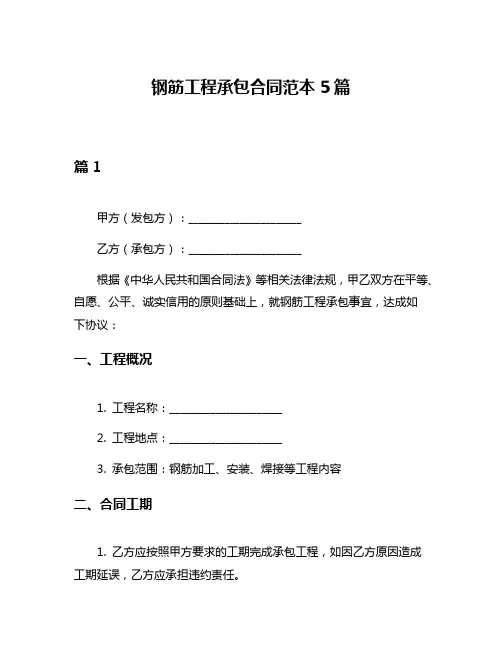 钢筋工程承包合同范本 5 篇

篇 1

甲方（发包方）：____________________

乙方（承包方）：____________________

根据《中华人民共和国合同法》等相关法律法规，甲乙双方在平等、自愿、公平、诚实信用的原则基础上，就钢筋工程承包事宜，达成如下协议：

一、工程概况

1. 工程名称：____________________

2. 工程地点：____________________

3. 承包范围：钢筋加工、安装、焊接等工程内容

二、合同工期

1. 乙方应按照甲方要求的工期完成承包工程，如因乙方原因造成工期延误，乙方应承担违约责任。